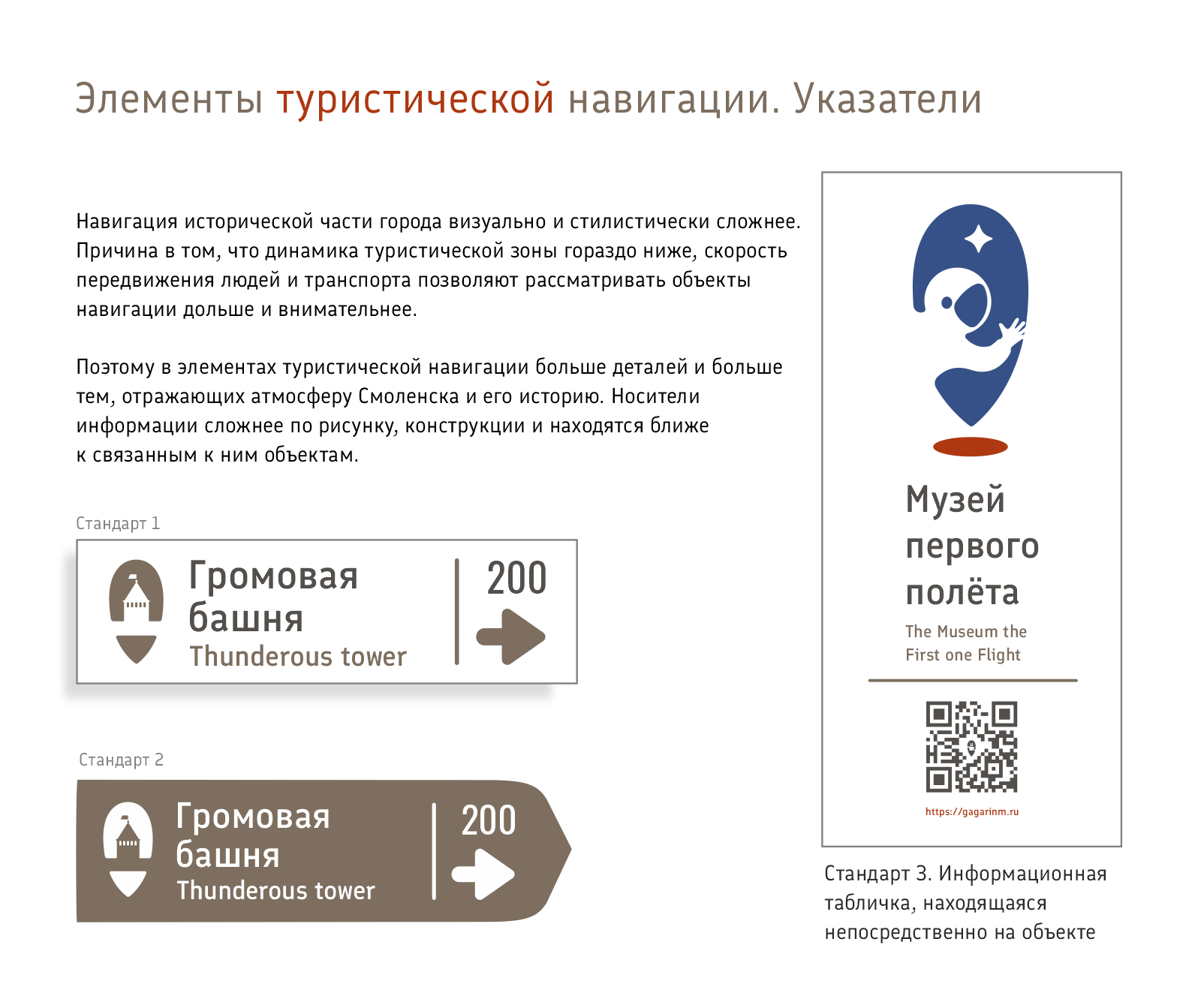 Элементы туристической навигации. Указатели

Навигация исторической части города визуально и стилистически сложнее. Причина в том, что динамика туристической зоны гораздо ниже, скорость передвижения людей и транспорта позволяют рассматривать объекты навигации дольше и внимательнее.

Поэтому в элементах туристической навигации больше деталей и больше тем, отражающих атмосферу Смоленска и его историю. Носители информации сложнее по рисунку, конструкции и находятся ближе к связанным к ним объектам.

Стандарт 1

Громовая башня
Thunderous tower
200

Стандарт 2

Громовая башня
Thunderous tower
200

Музей первого полёта
The Museum the First one Flight
https://gagarinm.ru

Стандарт 3. Информационная табличка, находящаяся непосредственно на объекте